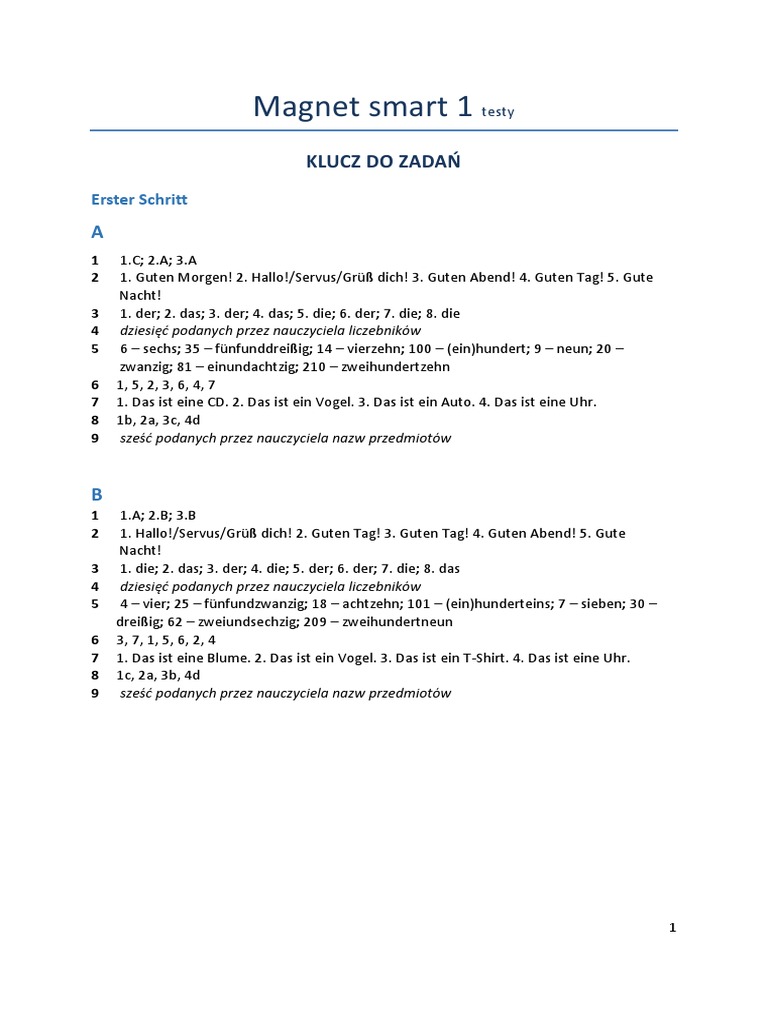 Magnet smart 1 testy

KLUCZ DO ZADAŃ

Erster Schritt

A

1 1.C; 2.A; 3.A
2 1. Guten Morgen! 2. Hallo!/Servus/Grüß dich! 3. Guten Abend! 4. Guten Tag! 5. Gute Nacht!
3 1. der; 2. das; 3. der; 4. das; 5. die; 6. der; 7. die; 8. die
4 dziesięć podanych przez nauczyciela liczebników
5 6 – sechs; 35 – fünfunddreißig; 14 – vierzehn; 100 – (ein)hundert; 9 – neun; 20 – zwanzig; 81 – einundachtzig; 210 – zweihundertzehn
6 1, 5, 2, 3, 6, 4, 7
7 1. Das ist eine CD. 2. Das ist ein Vogel. 3. Das ist ein Auto. 4. Das ist eine Uhr.
8 1b, 2a, 3c, 4d
9 sześć podanych przez nauczyciela nazw przedmiotów

B

1 1.A; 2.B; 3.B
2 1. Hallo!/Servus/Grüß dich! 2. Guten Tag! 3. Guten Tag! 4. Guten Abend! 5. Gute Nacht!
3 1. die; 2. das; 3. der; 4. die; 5. der; 6. der; 7. die; 8. das
4 dziesięć podanych przez nauczyciela liczebników
5 4 – vier; 25 – fünfundzwanzig; 18 – achtzehn; 101 – (ein)hunderteins; 7 – sieben; 30 – dreißig; 62 – zweiundsechzig; 209 – zweihundertneun
6 3, 7, 1, 5, 6, 2, 4
7 1. Das ist eine Blume. 2. Das ist ein Vogel. 3. Das ist ein T-Shirt. 4. Das ist eine Uhr.
8 1c, 2a, 3b, 4d
9 sześć podanych przez nauczyciela nazw przedmiotów

1